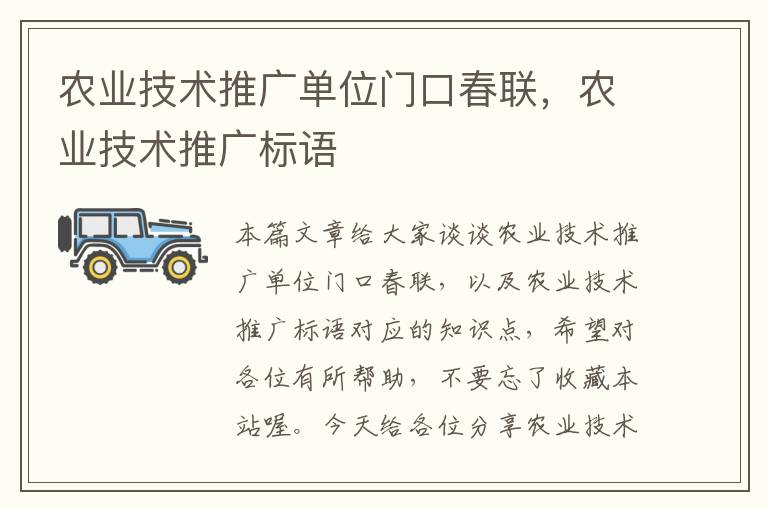 农业技术推广单位门口春联，农业技术推广标语

本篇文章给大家谈谈农业技术推广单位门口春联，以及农业技术推广标语对应的知识点，希望对各位有所帮助，不要忘了收藏本站喔。今天给各位分享农业技术